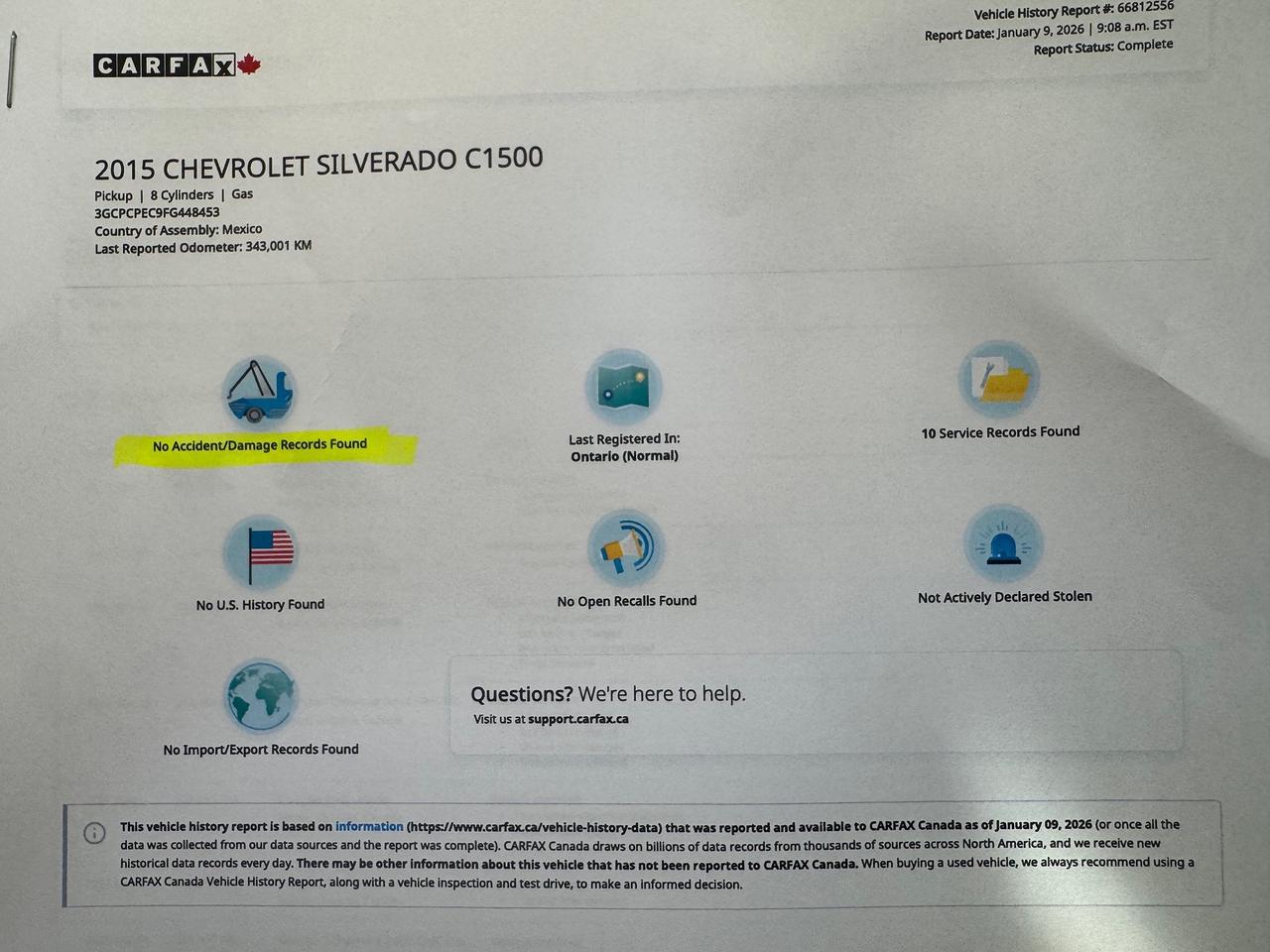 CARFAX

Vehicle History Report #: 66812556
Report Date: January 9, 2026 | 9:08 a.m. EST
Report Status: Complete

2015 CHEVROLET SILVERADO C1500
Pickup | 8 Cylinders | Gas
3GCPCPEC9FG448453
Country of Assembly: Mexico
Last Reported Odometer: 343,001 KM

No Accident/Damage Records Found

Last Registered In:
Ontario (Normal)

10 Service Records Found

No U.S. History Found

No Open Recalls Found

Not Actively Declared Stolen

No Import/Export Records Found

Questions? We're here to help.
Visit us at support.carfax.ca

This vehicle history report is based on information (https://www.carfax.ca/vehicle-history-data) that was reported and available to CARFAX Canada as of January 09, 2026 (or once all the data was collected from our data sources and the report was complete). CARFAX Canada draws on billions of data records from thousands of sources across North America, and we receive new historical data records every day. There may be other information about this vehicle that has not been reported to CARFAX Canada. When buying a used vehicle, we always recommend using a CARFAX Canada Vehicle History Report, along with a vehicle inspection and test drive, to make an informed decision.